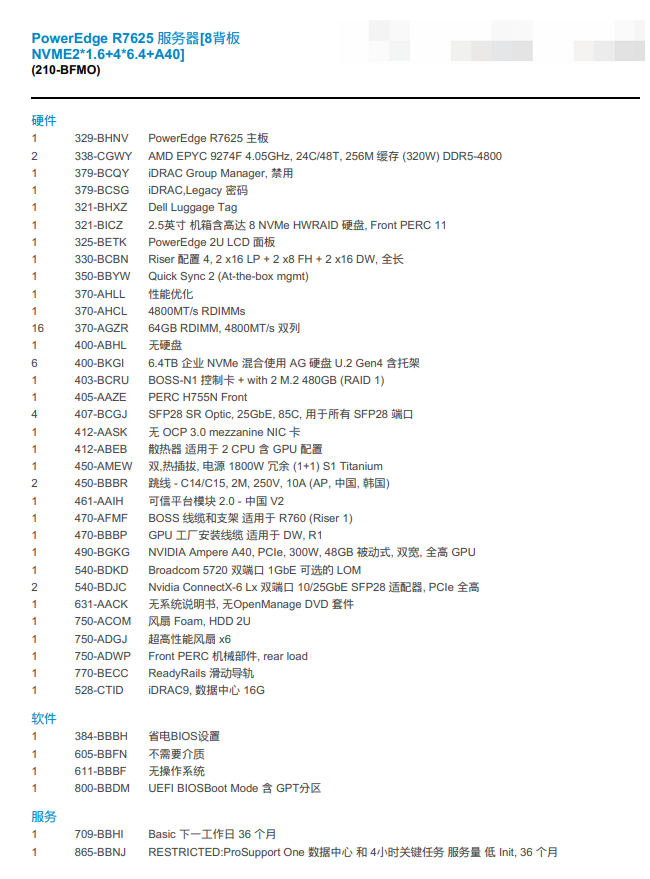 PowerEdge R7625 服务器[8背板 NVME2*1.6+4*6.4+A40]
(210-BFMO)

硬件

| | | |
|---|---|---|
| 1 | 329-BHNV | PowerEdge R7625 主板 |
| 2 | 338-CGWY | AMD EPYC 9274F 4.05GHz, 24C/48T, 256M 缓存 (320W) DDR5-4800 |
| 1 | 379-BCQY | iDRAC Group Manager, 禁用 |
| 1 | 379-BCSG | iDRAC,Legacy 密码 |
| 1 | 321-BHXZ | Dell Luggage Tag |
| 1 | 321-BICZ | 2.5英寸 机箱含高达 8 NVMe HWRAID 硬盘, Front PERC 11 |
| 1 | 325-BETK | PowerEdge 2U LCD 面板 |
| 1 | 330-BCBN | Riser 配置 4, 2 x16 LP + 2 x8 FH + 2 x16 DW, 全长 |
| 1 | 350-BBYW | Quick Sync 2 (At-the-box mgmt) |
| 1 | 370-AHLL | 性能优化 |
| 1 | 370-AHCL | 4800MT/s RDIMMs |
| 16 | 370-AGZR | 64GB RDIMM, 4800MT/s 双列 |
| 1 | 400-ABHL | 无硬盘 |
| 6 | 400-BKGI | 6.4TB 企业 NVMe 混合使用 AG 硬盘 U.2 Gen4 含托架 |
| 1 | 403-BCRU | BOSS-N1 控制卡 + with 2 M.2 480GB (RAID 1) |
| 1 | 405-AAZE | PERC H755N Front |
| 4 | 407-BCGJ | SFP28 SR Optic, 25GbE, 85C, 用于所有 SFP28 端口 |
| 1 | 412-AASK | 无 OCP 3.0 mezzanine NIC 卡 |
| 1 | 412-ABEB | 散热器 适用于 2 CPU 含 GPU 配置 |
| 1 | 450-AMEW | 双,热插拔, 电源 1800W 冗余 (1+1) S1 Titanium |
| 2 | 450-BBBR | 跳线 - C14/C15, 2M, 250V, 10A (AP, 中国, 韩国) |
| 1 | 461-AAIH | 可信平台模块 2.0 - 中国 V2 |
| 1 | 470-AFMF | BOSS 线缆和支架 适用于 R760 (Riser 1) |
| 1 | 470-BBBP | GPU 工厂安装线缆 适用于 DW, R1 |
| 1 | 490-BGKG | NVIDIA Ampere A40, PCIe, 300W, 48GB 被动式, 双宽, 全高 GPU |
| 1 | 540-BDKD | Broadcom 5720 双端口 1GbE 可选的 LOM |
| 2 | 540-BDJC | Nvidia ConnectX-6 Lx 双端口 10/25GbE SFP28 适配器, PCIe 全高 |
| 1 | 631-AACK | 无系统说明书, 无OpenManage DVD 套件 |
| 1 | 750-ACOM | 风扇 Foam, HDD 2U |
| 1 | 750-ADGJ | 超高性能风扇 x6 |
| 1 | 750-ADWP | Front PERC 机械部件, rear load |
| 1 | 770-BECC | ReadyRails 滑动导轨 |
| 1 | 528-CTID | iDRAC9, 数据中心 16G |

软件

| | | |
|---|---|---|
| 1 | 384-BBBH | 省电BIOS设置 |
| 1 | 605-BBFN | 不需要介质 |
| 1 | 611-BBBF | 无操作系统 |
| 1 | 800-BBDM | UEFI BIOSBoot Mode 含 GPT分区 |

服务

| | | |
|---|---|---|
| 1 | 709-BBHI | Basic 下一工作日 36 个月 |
| 1 | 865-BBNJ | RESTRICTED:ProSupport One 数据中心 和 4小时关键任务 服务量 低 Init, 36 个月 |